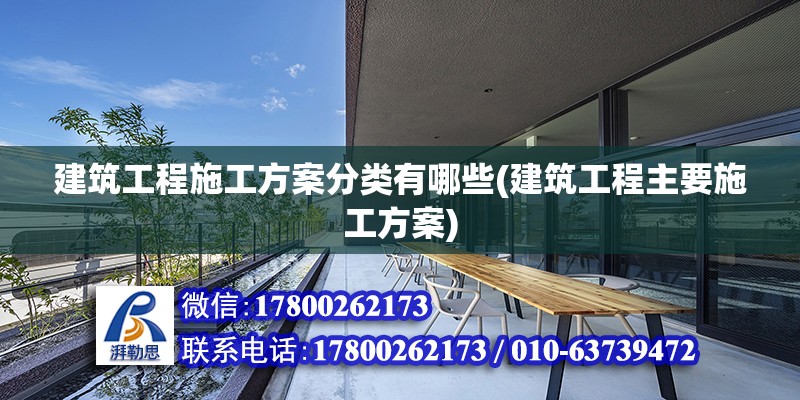 建筑工程施工方案分类有哪些(建筑工程主要施工方案)

湃勒思

微信：17800262173

联系电话：17800262173 / 010-63739472